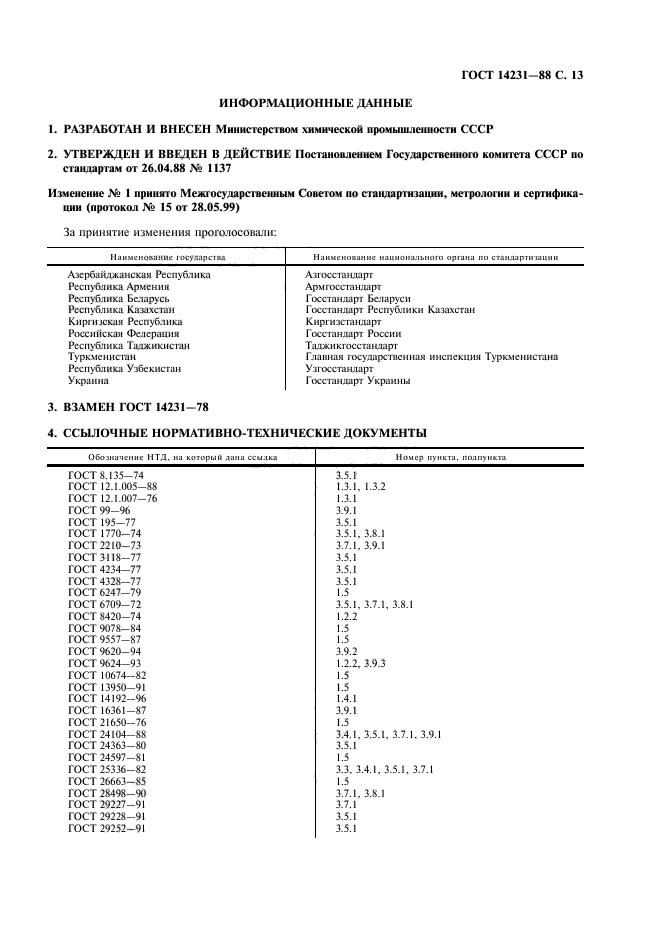 ГОСТ 14231—88 С. 13

ИНФОРМАЦИОННЫЕ ДАННЫЕ

1. РАЗРАБОТАН И ВНЕСЕН Министерством химической промышленности СССР

2. УТВЕРЖДЕН И ВВЕДЕН В ДЕЙСТВИЕ Постановлением Государственного комитета СССР по стандартам от 26.04.88 № 1137

Изменение № 1 принято Межгосударственным Советом по стандартизации, метрологии и сертификации (протокол № 15 от 28.05.99)

За принятие изменения проголосовали:

| Наименование государства | Наименование национального органа по стандартизации |
|---|---|
| Азербайджанская Республика | Азгосстандарт |
| Республика Армения | Армгосстандарт |
| Республика Беларусь | Госстандарт Беларуси |
| Республика Казахстан | Госстандарт Республики Казахстан |
| Киргизская Республика | Киргизстандарт |
| Российская Федерация | Госстандарт России |
| Республика Таджикистан | Таджикгосстандарт |
| Туркменистан | Главная государственная инспекция Туркменистана |
| Республика Узбекистан | Узгосстандарт |
| Украина | Госстандарт Украины |

3. ВЗАМЕН ГОСТ 14231—78

4. ССЫЛОЧНЫЕ НОРМАТИВНО-ТЕХНИЧЕСКИЕ ДОКУМЕНТЫ

| Обозначение НТД, на который дана ссылка | Номер пункта, подпункта |
|---|---|
| ГОСТ 8.135—74 | 3.5.1 |
| ГОСТ 12.1.005—88 | 1.3.1, 1.3.2 |
| ГОСТ 12.1.007—76 | 1.3.1 |
| ГОСТ 99—96 | 3.9.1 |
| ГОСТ 195—77 | 3.5.1 |
| ГОСТ 1770—74 | 3.5.1, 3.8.1 |
| ГОСТ 2210—73 | 3.7.1, 3.9.1 |
| ГОСТ 3118—77 | 3.5.1 |
| ГОСТ 4234—77 | 3.5.1 |
| ГОСТ 4328—77 | 3.5.1 |
| ГОСТ 6247—79 | 1.5 |
| ГОСТ 6709—72 | 3.5.1, 3.7.1, 3.8.1 |
| ГОСТ 8420—74 | 1.2.2 |
| ГОСТ 9078—84 | 1.5 |
| ГОСТ 9557—87 | 1.5 |
| ГОСТ 9620—94 | 3.9.2 |
| ГОСТ 9624—93 | 1.2.2, 3.9.3 |
| ГОСТ 10674—82 | 1.5 |
| ГОСТ 13950—91 | 1.5 |
| ГОСТ 14192—96 | 1.4.1 |
| ГОСТ 16361—87 | 3.9.1 |
| ГОСТ 21650—76 | 1.5 |
| ГОСТ 24104—88 | 3.4.1, 3.5.1, 3.7.1, 3.9.1 |
| ГОСТ 24363—80 | 3.5.1 |
| ГОСТ 24597—81 | 1.5 |
| ГОСТ 25336—82 | 3.3, 3.4.1, 3.5.1, 3.7.1 |
| ГОСТ 26663—85 | 1.5 |
| ГОСТ 28498—90 | 3.7.1, 3.8.1 |
| ГОСТ 29227—91 | 3.7.1 |
| ГОСТ 29228—91 | 3.5.1 |
| ГОСТ 29252—91 | 3.5.1 |